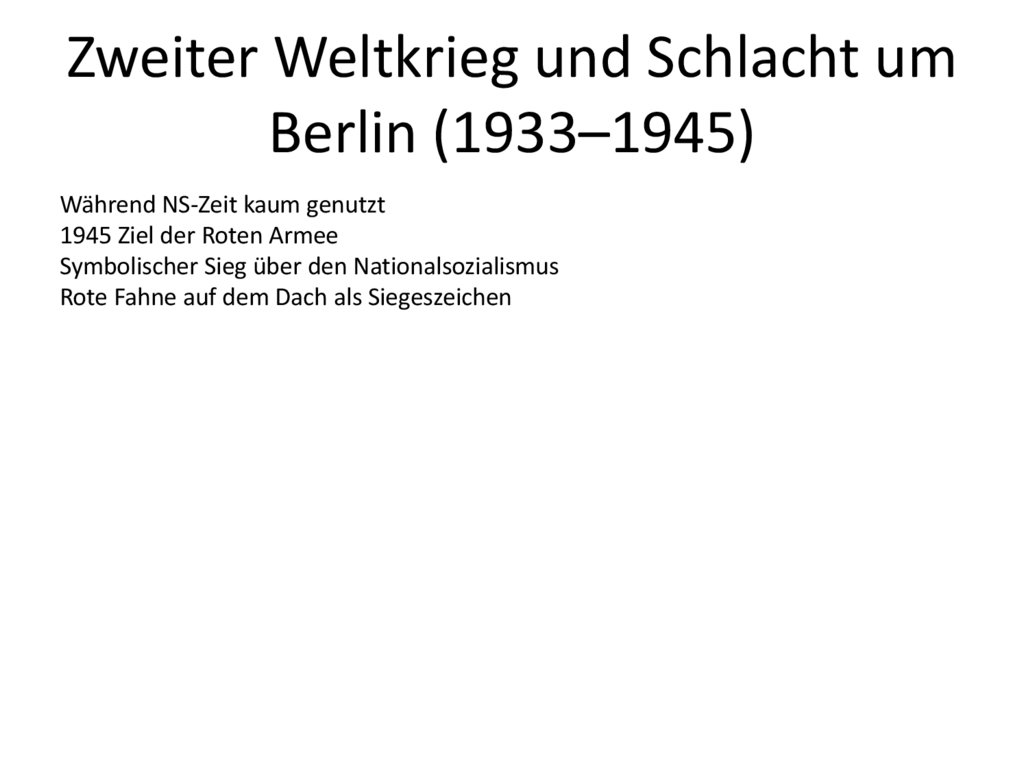 Zweiter Weltkrieg und Schlacht um Berlin (1933–1945)

Während NS-Zeit kaum genutzt
1945 Ziel der Roten Armee
Symbolischer Sieg über den Nationalsozialismus
Rote Fahne auf dem Dach als Siegeszeichen